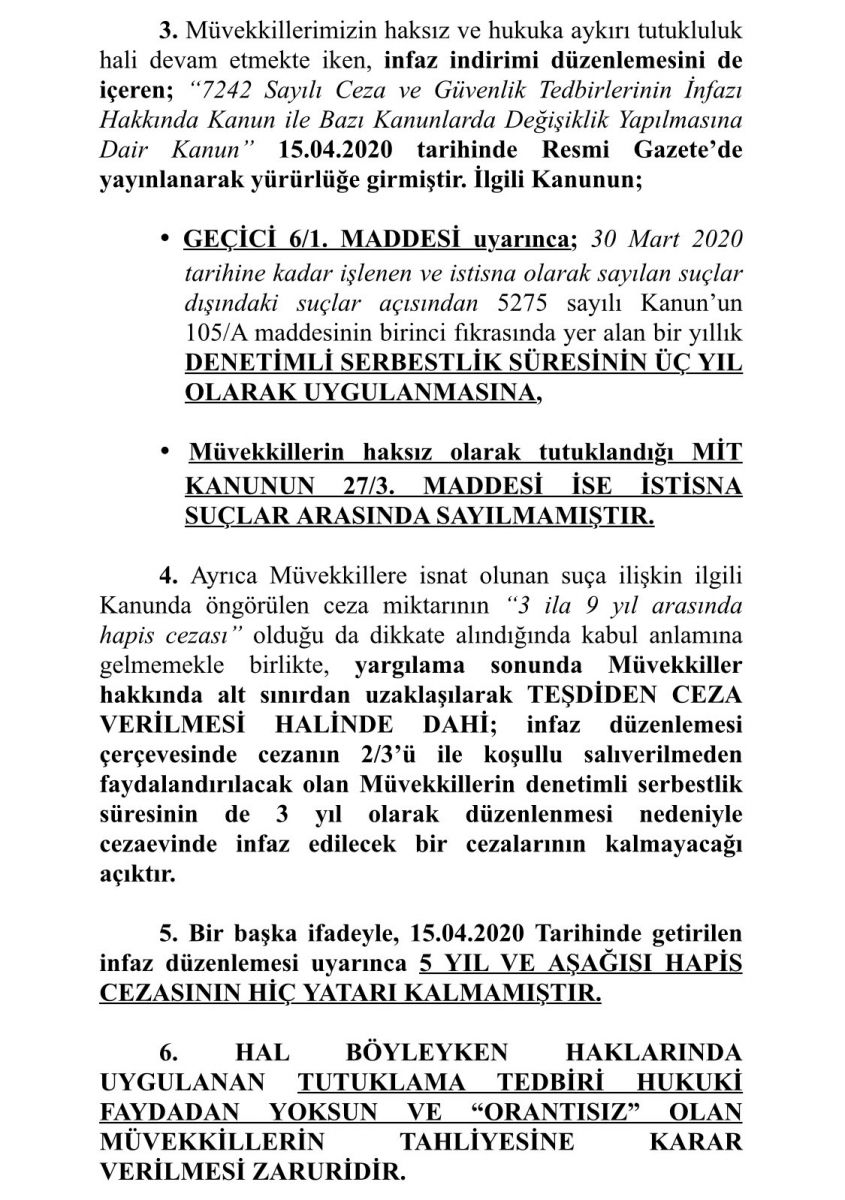 3. Müvekkillerimizin haksız ve hukuka aykırı tutukluluk hali devam etmekte iken, infaz indirimi düzenlemesini de içeren; "7242 Sayılı Ceza ve Güvenlik Tedbirlerinin İnfazı Hakkında Kanun ile Bazı Kanunlarda Değişiklik Yapılmasına Dair Kanun" 15.04.2020 tarihinde Resmi Gazete'de yayınlanarak yürürlüğe girmiştir. İlgili Kanunun;

• GEÇİCİ 6/1. MADDESİ uyarınca; 30 Mart 2020 tarihine kadar işlenen ve istisna olarak sayılan suçlar dışındaki suçlar açısından 5275 sayılı Kanun'un 105/A maddesinin birinci fıkrasında yer alan bir yıllık DENETİMLİ SERBESTLİK SÜRESİNİN ÜÇ YIL OLARAK UYGULANMASINA,

• Müvekkillerin haksız olarak tutuklandığı MİT KANUNUN 27/3. MADDESİ İSE İSTİSNA SUÇLAR ARASINDA SAYILMAMIŞTIR.

4. Ayrıca Müvekkillere isnat olunan suça ilişkin ilgili Kanunda öngörülen ceza miktarının "3 ila 9 yıl arasında hapis cezası" olduğu da dikkate alındığında kabul anlamına gelmemekle birlikte, yargılama sonunda Müvekkiller hakkında alt sınırdan uzaklaşılarak TEŞDİDEN CEZA VERİLMESİ HALİNDE DAHİ; infaz düzenlemesi çerçevesinde cezanın 2/3'ü ile koşullu salıverilmeden faydalandırılacak olan Müvekkillerin denetimli serbestlik süresinin de 3 yıl olarak düzenlenmesi nedeniyle cezaevinde infaz edilecek bir cezalarının kalmayacağı açıktır.

5. Bir başka ifadeyle, 15.04.2020 Tarihinde getirilen infaz düzenlemesi uyarınca 5 YIL VE AŞAĞISI HAPİS CEZASININ HİÇ YATARI KALMAMIŞTIR.

6. HAL BÖYLEYKEN HAKLARINDA UYGULANAN TUTUKLAMA TEDBİRİ HUKUKİ FAYDADAN YOKSUN VE "ORANTISIZ" OLAN MÜVEKKİLLERİN TAHLİYESİNE KARAR VERİLMESİ ZARURİDİR.